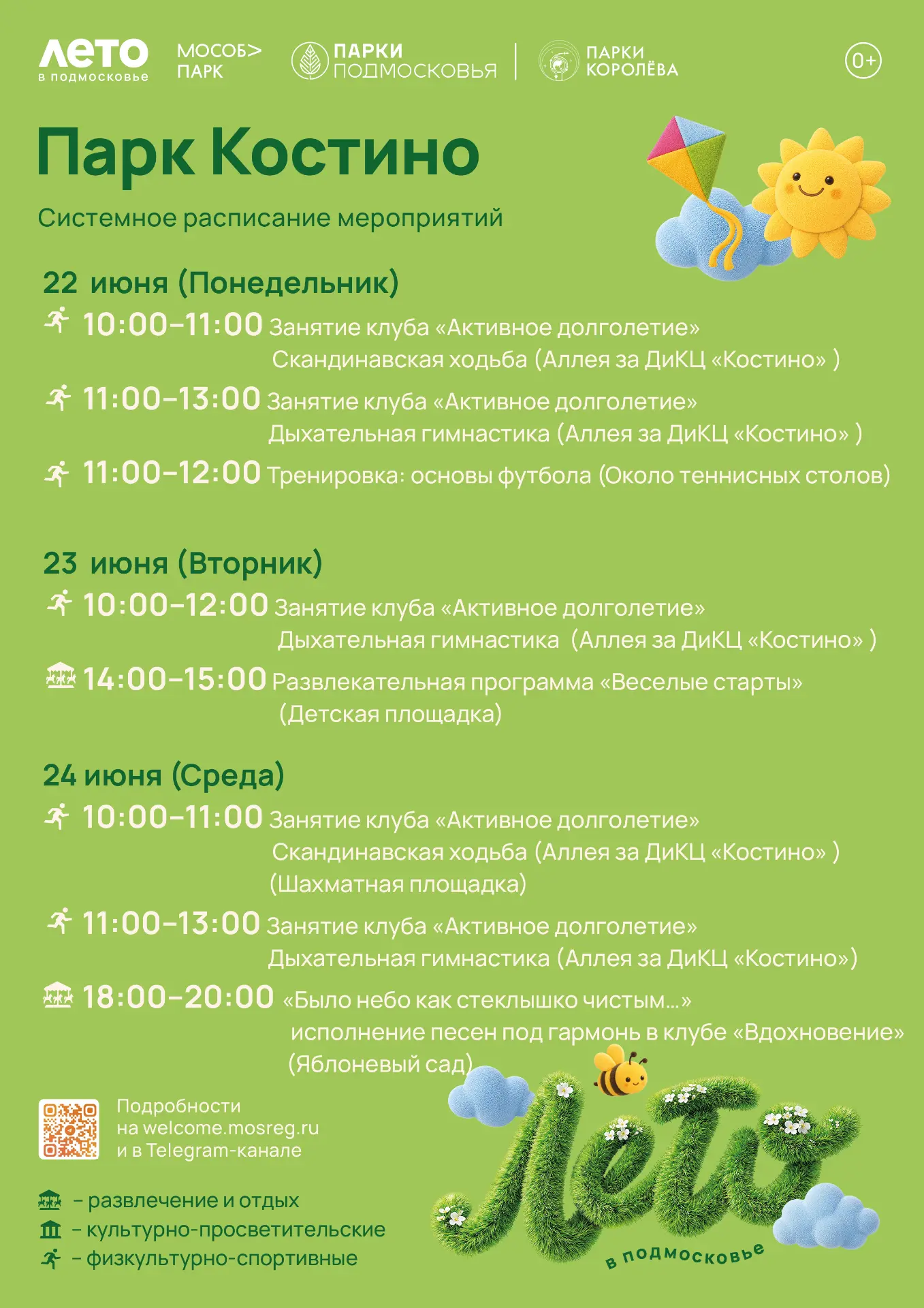 ЛЕТО
в подмосковье

МОСОБ>
ПАРК

ПАРКИ
ПОДМОСКОВЬЯ

ПАРКИ
КОРОЛЁВА

0+

Парк Костино

Системное расписание мероприятий

22 июня (Понедельник)

10:00-11:00 Занятие клуба «Активное долголетие» Скандинавская ходьба (Аллея за ДиКЦ «Костино» )

11:00-13:00 Занятие клуба «Активное долголетие» Дыхательная гимнастика (Аллея за ДиКЦ «Костино» )

11:00-12:00 Тренировка: основы футбола (Около теннисных столов)

23 июня (Вторник)

10:00-12:00 Занятие клуба «Активное долголетие» Дыхательная гимнастика (Аллея за ДиКЦ «Костино» )

14:00-15:00 Развлекательная программа «Веселые старты» (Детская площадка)

24 июня (Среда)

10:00-11:00 Занятие клуба «Активное долголетие» Скандинавская ходьба (Аллея за ДиКЦ «Костино» ) (Шахматная площадка)

11:00-13:00 Занятие клуба «Активное долголетие» Дыхательная гимнастика (Аллея за ДиКЦ «Костино»)

18:00-20:00 «Было небо как стеклышко чистым...» исполнение песен под гармонь в клубе «Вдохновение» (Яблоневый сад)

Подробности
на welcome.mosreg.ru
и в Telegram-канале

- развлечение и отдых
- культурно-просветительские
- физкультурно-спортивные

Лето
в подмосковье